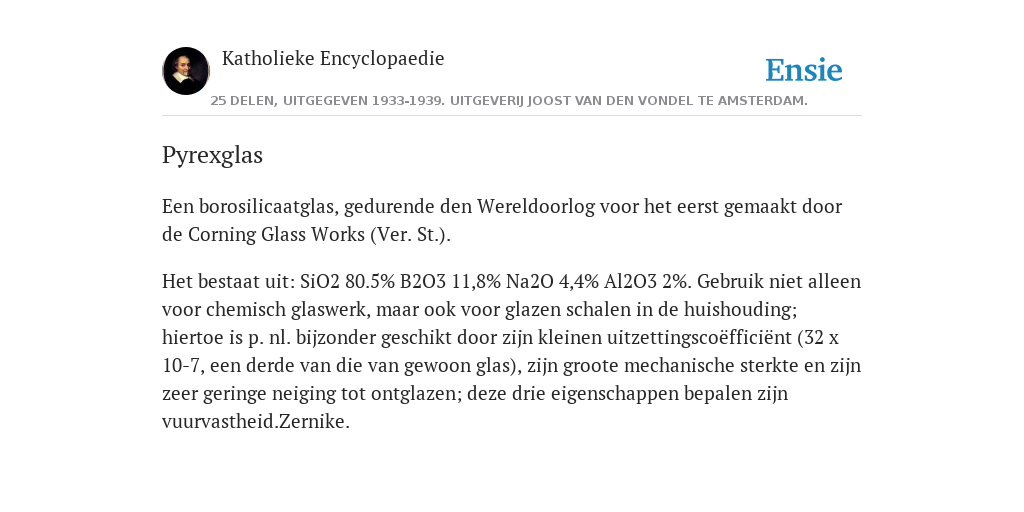 Katholieke Encyclopaedie

Ensie

25 DELEN, UITGEGEVEN 1933-1939. UITGEVERIJ JOOST VAN DEN VONDEL TE AMSTERDAM.

Pyrexglas

Een borosilicaatglas, gedurende den Wereldoorlog voor het eerst gemaakt door de Corning Glass Works (Ver. St.).

Het bestaat uit: SiO2 80.5% B2O3 11,8% Na2O 4,4% Al2O3 2%. Gebruik niet alleen voor chemisch glaswerk, maar ook voor glazen schalen in de huishouding; hiertoe is p. nl. bijzonder geschikt door zijn kleinen uitzettingscoëfficiënt (32 x 10-7, een derde van die van gewoon glas), zijn groote mechanische sterkte en zijn zeer geringe neiging tot ontglazen; deze drie eigenschappen bepalen zijn vuurvastheid.Zernike.